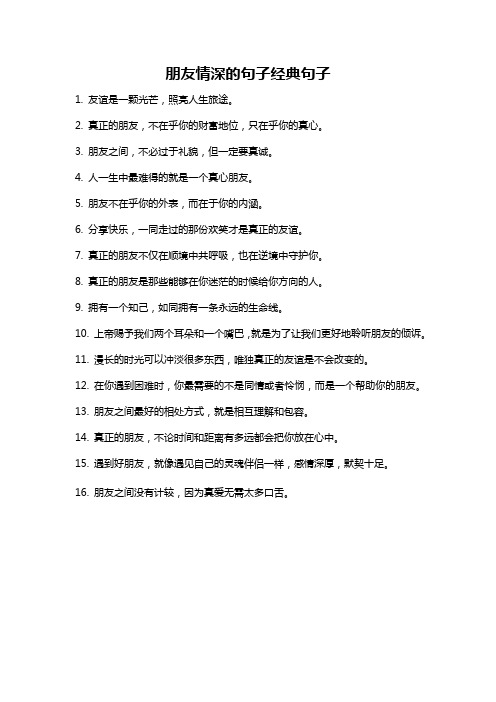 朋友情深的句子经典句子

1. 友谊是一颗光芒，照亮人生旅途。

2. 真正的朋友，不在乎你的财富地位，只在乎你的真心。

3. 朋友之间，不必过于礼貌，但一定要真诚。

4. 人一生中最难得的就是一个真心朋友。

5. 朋友不在乎你的外表，而在于你的内涵。

6. 分享快乐，一同走过的那份欢笑才是真正的友谊。

7. 真正的朋友不仅在顺境中共呼吸，也在逆境中守护你。

8. 真正的朋友是那些能够在你迷茫的时候给你方向的人。

9. 拥有一个知己，如同拥有一条永远的生命线。

10. 上帝赐予我们两个耳朵和一个嘴巴，就是为了让我们更好地聆听朋友的倾诉。

11. 漫长的时光可以冲淡很多东西，唯独真正的友谊是不会改变的。

12. 在你遇到困难时，你最需要的不是同情或者怜悯，而是一个帮助你的朋友。

13. 朋友之间最好的相处方式，就是相互理解和包容。

14. 真正的朋友，不论时间和距离有多远都会把你放在心中。

15. 遇到好朋友，就像遇见自己的灵魂伴侣一样，感情深厚，默契十足。

16. 朋友之间没有计较，因为真爱无需太多口舌。